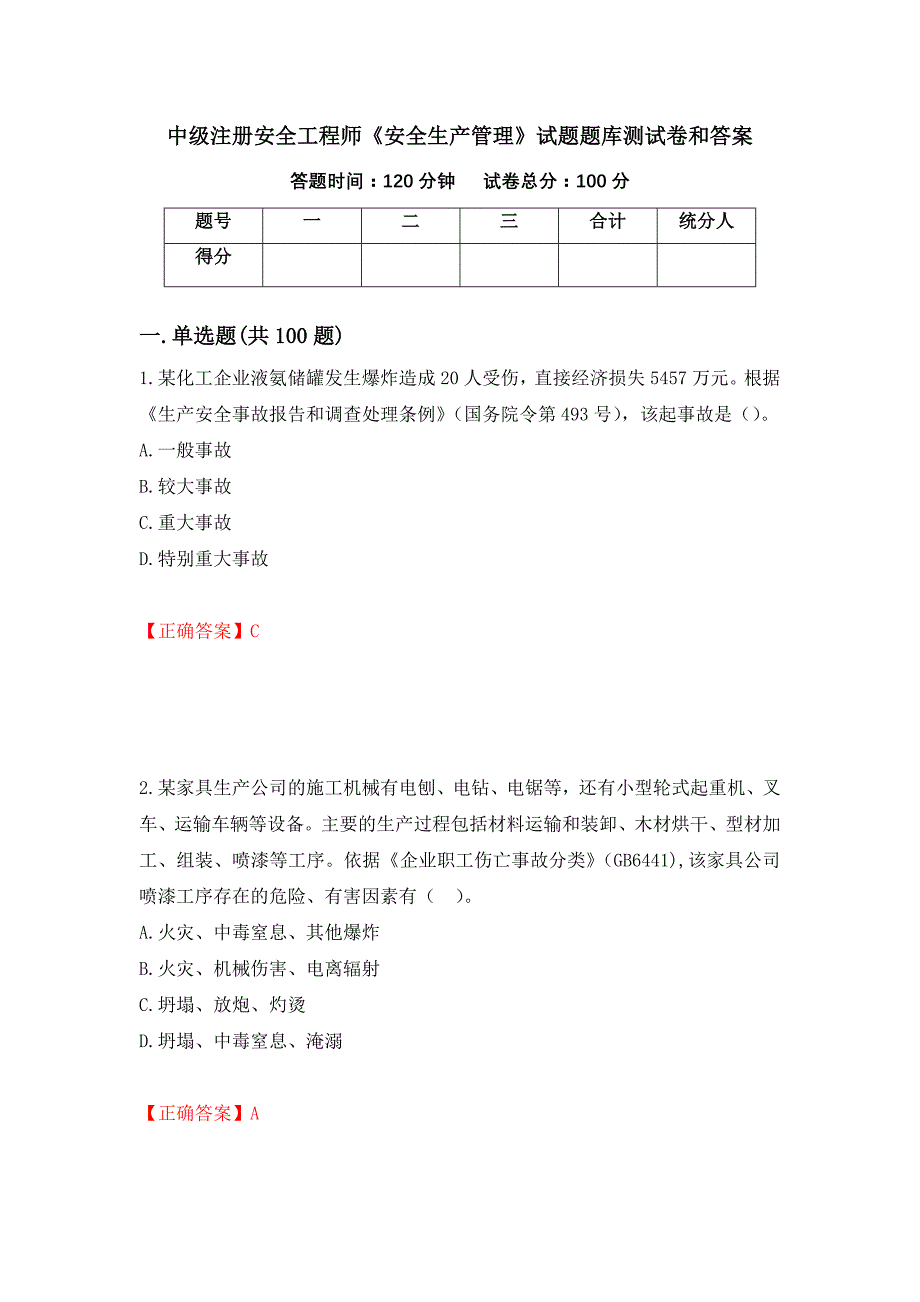 中级注册安全工程师《安全生产管理》试题题库测试卷和答案

答题时间：120 分钟　　试卷总分：100 分

| 题号 | 一 | 二 | 三 | 合计 | 统分人 |
|---|---|---|---|---|---|
| 得分 | | | | | |

一.单选题(共 100 题)

1.某化工企业液氨储罐发生爆炸造成 20 人受伤，直接经济损失 5457 万元。根据《生产安全事故报告和调查处理条例》(国务院令第 493 号)，该起事故是（)。

A.一般事故

B.较大事故

C.重大事故

D.特别重大事故

【正确答案】C

2.某家具生产公司的施工机械有电刨、电钻、电锯等，还有小型轮式起重机、叉车、运输车辆等设备。主要的生产过程包括材料运输和装卸、木材烘干、型材加工、组装、喷漆等工序。依据《企业职工伤亡事故分类》(GB6441),该家具公司喷漆工序存在的危险、有害因素有（　）。

A.火灾、中毒窒息、其他爆炸

B.火灾、机械伤害、电离辐射

C.坍塌、放炮、灼烫

D.坍塌、中毒窒息、淹溺

【正确答案】A